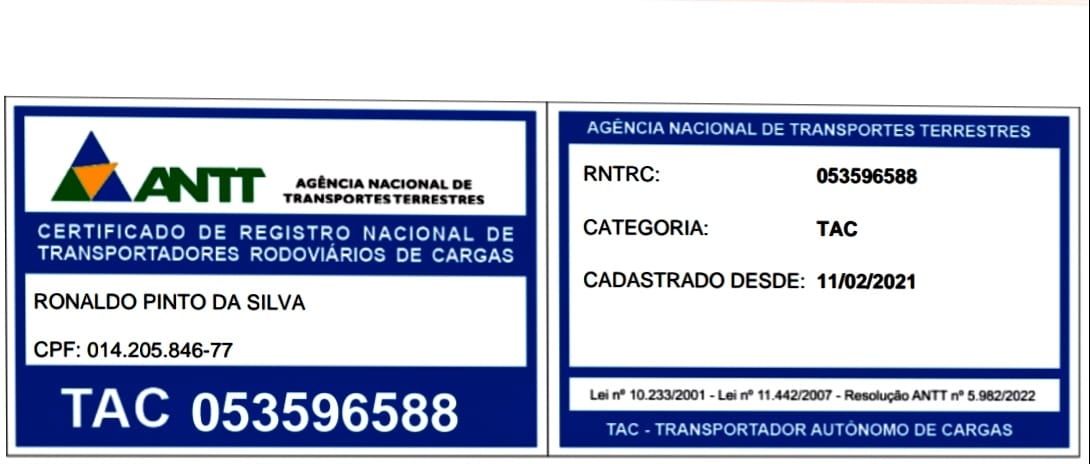 ANTT AGÊNCIA NACIONAL DE TRANSPORTES TERRESTRES

CERTIFICADO DE REGISTRO NACIONAL DE TRANSPORTADORES RODOVIÁRIOS DE CARGAS

RONALDO PINTO DA SILVA

CPF: 014.205.846-77

TAC 053596588

AGÊNCIA NACIONAL DE TRANSPORTES TERRESTRES

RNTRC: 053596588

CATEGORIA: TAC

CADASTRADO DESDE: 11/02/2021

Lei nº 10.233/2001 - Lei nº 11.442/2007 - Resolução ANTT nº 5.982/2022

TAC - TRANSPORTADOR AUTÔNOMO DE CARGAS